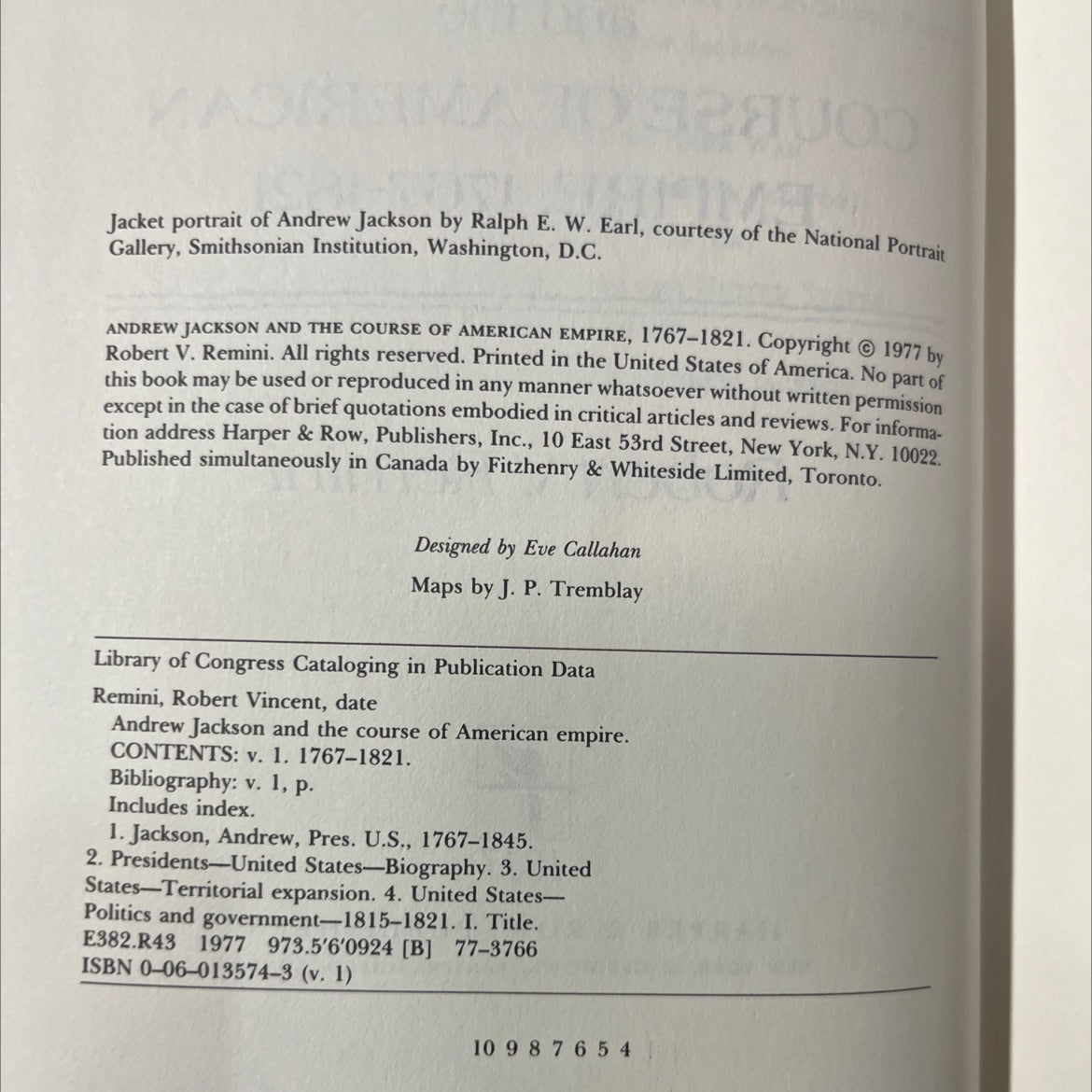 Jacket portrait of Andrew Jackson by Ralph E. W. Earl, courtesy of the National Portrait Gallery, Smithsonian Institution, Washington, D.C.

ANDREW JACKSON AND THE COURSE OF AMERICAN EMPIRE, 1767–1821. Copyright © 1977 by Robert V. Remini. All rights reserved. Printed in the United States of America. No part of this book may be used or reproduced in any manner whatsoever without written permission except in the case of brief quotations embodied in critical articles and reviews. For information address Harper & Row, Publishers, Inc., 10 East 53rd Street, New York, N.Y. 10022. Published simultaneously in Canada by Fitzhenry & Whiteside Limited, Toronto.

Designed by Eve Callahan

Maps by J. P. Tremblay

Library of Congress Cataloging in Publication Data

Remini, Robert Vincent, date
Andrew Jackson and the course of American empire.
CONTENTS: v. 1. 1767–1821.
Bibliography: v. 1, p.
Includes index.
1. Jackson, Andrew, Pres. U.S., 1767–1845.
2. Presidents—United States—Biography. 3. United States—Territorial expansion. 4. United States—Politics and government—1815–1821. I. Title.
E382.R43 1977 973.5'6'0924 [B] 77-3766
ISBN 0-06-013574-3 (v. 1)

10 9 8 7 6 5 4